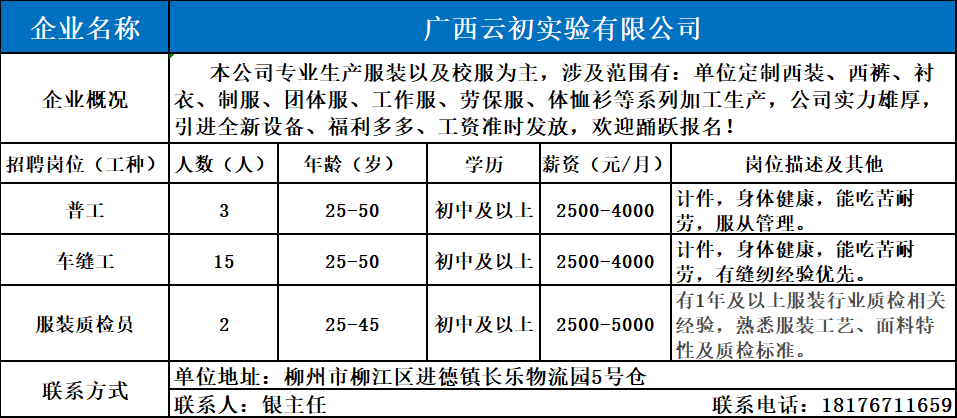 | 企业名称 | 广西云初实验有限公司 | | | | |
|---|---|---|---|---|---|
| 企业概况 | 本公司专业生产服装以及校服为主，涉及范围有：单位定制西装、西裤、衬衣、制服、团体服、工作服、劳保服、体恤衫等系列加工生产，公司实力雄厚，引进全新设备、福利多多、工资准时发放，欢迎踊跃报名！ | | | | |
| 招聘岗位（工种） | 人数（人） | 年龄（岁） | 学历 | 薪资（元/月） | 岗位描述及其他 |
| 普工 | 3 | 25-50 | 初中及以上 | 2500-4000 | 计件，身体健康，能吃苦耐劳，服从管理。 |
| 车缝工 | 15 | 25-50 | 初中及以上 | 2500-4000 | 计件，身体健康，能吃苦耐劳，有缝纫经验优先。 |
| 服装质检员 | 2 | 25-45 | 初中及以上 | 2500-5000 | 有1年及以上服装行业质检相关经验，熟悉服装工艺、面料特性及质检标准。 |
| 联系方式 | 单位地址：柳州市柳江区进德镇长乐物流园5号仓 | | | | |
| | 联系人：银主任 | | | 联系电话：18176711659 | |